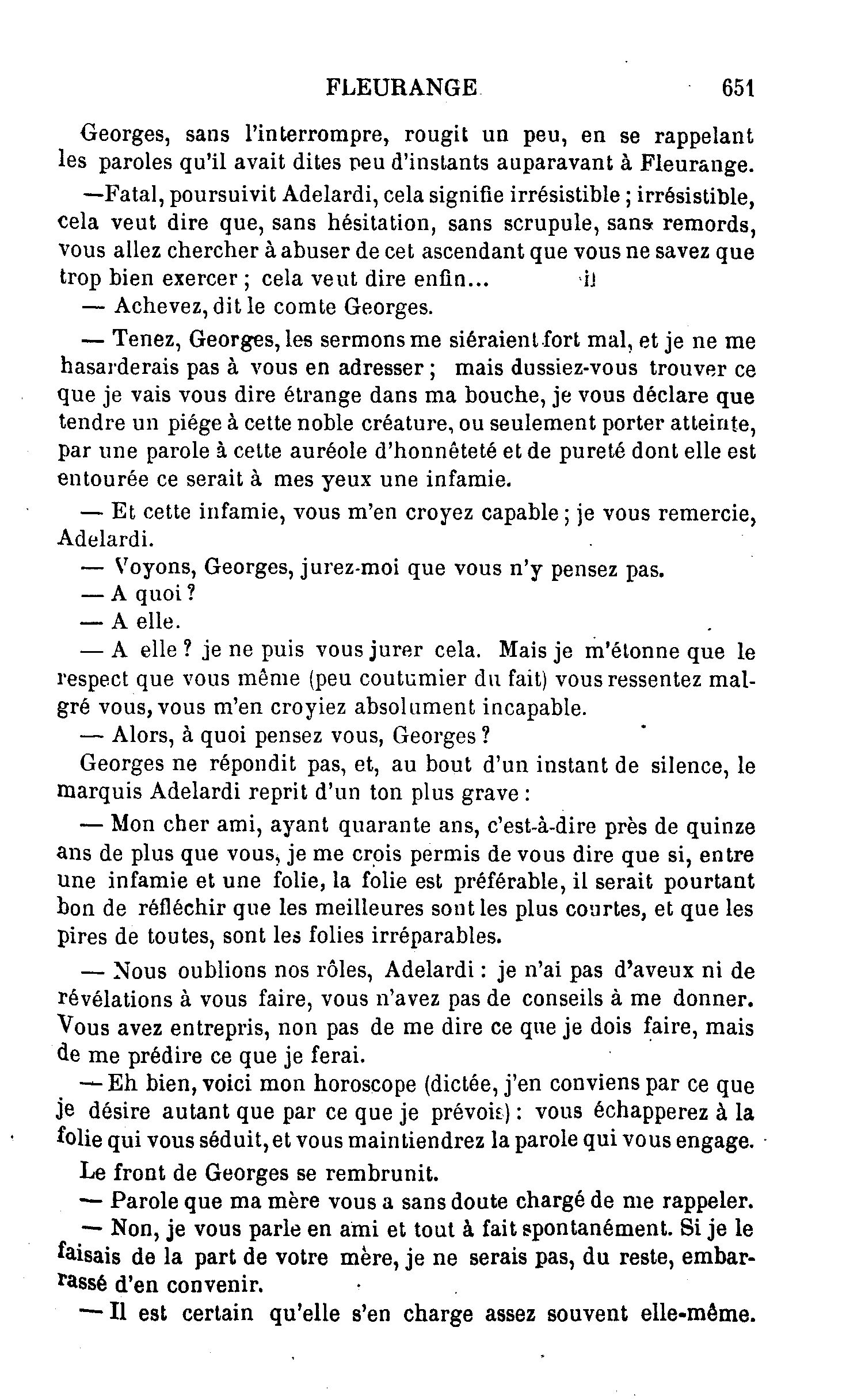 FLEURANGE 651

Georges, sans l'interrompre, rougit un peu, en se rappelant les paroles qu'il avait dites peu d'instants auparavant à Fleurange.

—Fatal, poursuivit Adelardi, cela signifie irrésistible ; irrésistible, cela veut dire que, sans hésitation, sans scrupule, sans remords, vous allez chercher à abuser de cet ascendant que vous ne savez que trop bien exercer ; cela veut dire enfin...

— Achevez, dit le comte Georges.

— Tenez, Georges, les sermons me siéraient fort mal, et je ne me hasarderais pas à vous en adresser ; mais dussiez-vous trouver ce que je vais vous dire étrange dans ma bouche, je vous déclare que tendre un piége à cette noble créature, ou seulement porter atteinte, par une parole à cette auréole d'honnêteté et de pureté dont elle est entourée ce serait à mes yeux une infamie.

— Et cette infamie, vous m'en croyez capable ; je vous remercie, Adelardi.

— Voyons, Georges, jurez-moi que vous n'y pensez pas.

— A quoi ?

— A elle.

— A elle ? je ne puis vous jurer cela. Mais je m'étonne que le respect que vous même (peu coutumier du fait) vous ressentez malgré vous, vous m'en croyiez absolument incapable.

— Alors, à quoi pensez vous, Georges ?

Georges ne répondit pas, et, au bout d'un instant de silence, le marquis Adelardi reprit d'un ton plus grave :

— Mon cher ami, ayant quarante ans, c'est-à-dire près de quinze ans de plus que vous, je me crois permis de vous dire que si, entre une infamie et une folie, la folie est préférable, il serait pourtant bon de réfléchir que les meilleures sont les plus courtes, et que les pires de toutes, sont les folies irréparables.

— Nous oublions nos rôles, Adelardi : je n'ai pas d'aveux ni de révélations à vous faire, vous n'avez pas de conseils à me donner. Vous avez entrepris, non pas de me dire ce que je dois faire, mais de me prédire ce que je ferai.

— Eh bien, voici mon horoscope (dictée, j'en conviens par ce que je désire autant que par ce que je prévois) : vous échapperez à la folie qui vous séduit, et vous maintiendrez la parole qui vous engage.

Le front de Georges se rembrunit.

— Parole que ma mère vous a sans doute chargé de me rappeler.

— Non, je vous parle en ami et tout à fait spontanément. Si je le faisais de la part de votre mère, je ne serais pas, du reste, embarrassé d'en convenir.

— Il est certain qu'elle s'en charge assez souvent elle-même.